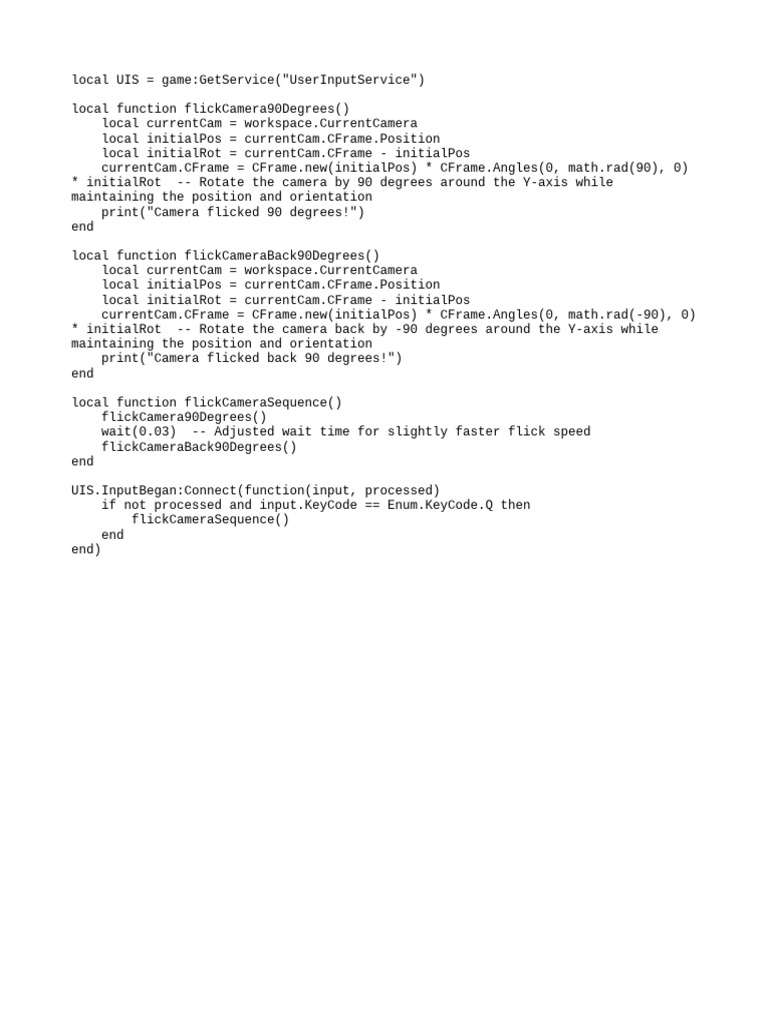 local UIS = game:GetService("UserInputService")

local function flickCamera90Degrees()
    local currentCam = workspace.CurrentCamera
    local initialPos = currentCam.CFrame.Position
    local initialRot = currentCam.CFrame - initialPos
    currentCam.CFrame = CFrame.new(initialPos) * CFrame.Angles(0, math.rad(90), 0)
* initialRot  -- Rotate the camera by 90 degrees around the Y-axis while
maintaining the position and orientation
    print("Camera flicked 90 degrees!")
end

local function flickCameraBack90Degrees()
    local currentCam = workspace.CurrentCamera
    local initialPos = currentCam.CFrame.Position
    local initialRot = currentCam.CFrame - initialPos
    currentCam.CFrame = CFrame.new(initialPos) * CFrame.Angles(0, math.rad(-90), 0)
* initialRot  -- Rotate the camera back by -90 degrees around the Y-axis while
maintaining the position and orientation
    print("Camera flicked back 90 degrees!")
end

local function flickCameraSequence()
    flickCamera90Degrees()
    wait(0.03)  -- Adjusted wait time for slightly faster flick speed
    flickCameraBack90Degrees()
end

UIS.InputBegan:Connect(function(input, processed)
    if not processed and input.KeyCode == Enum.KeyCode.Q then
        flickCameraSequence()
    end
end)